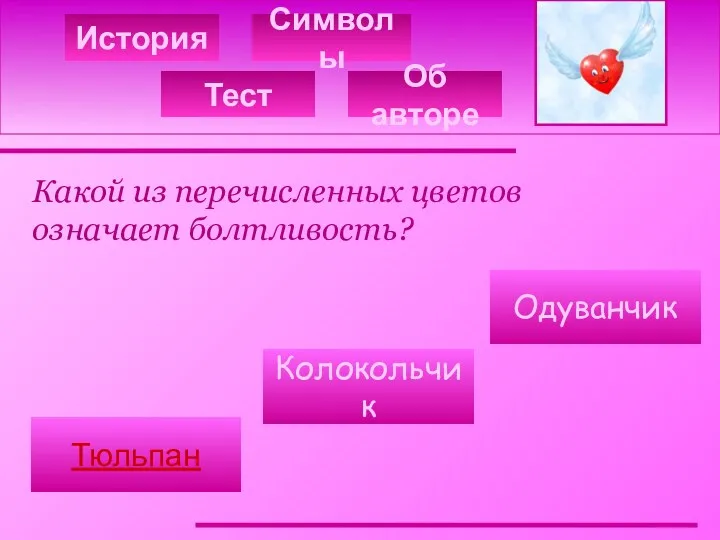 История

Символы

Тест

Об авторе

Какой из перечисленных цветов означает болтливость?

Одуванчик

Колокольчик

Тюльпан